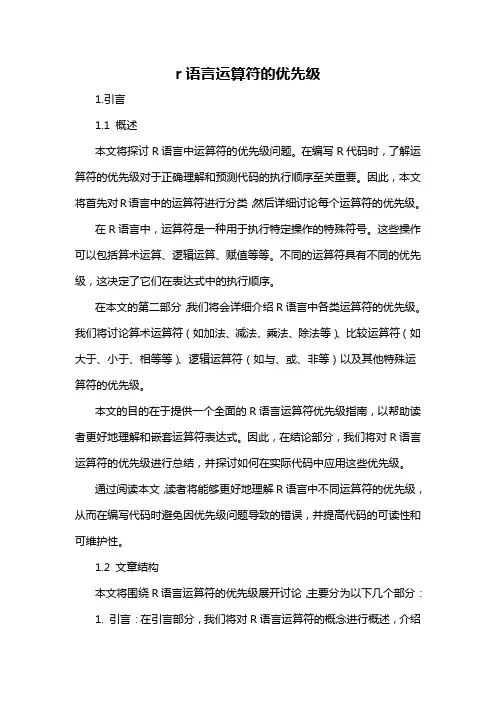 r 语言运算符的优先级

1.引言

1.1 概述

本文将探讨 R 语言中运算符的优先级问题。在编写 R 代码时，了解运算符的优先级对于正确理解和预测代码的执行顺序至关重要。因此，本文将首先对 R 语言中的运算符进行分类，然后详细讨论每个运算符的优先级。

在 R 语言中，运算符是一种用于执行特定操作的特殊符号。这些操作可以包括算术运算、逻辑运算、赋值等等。不同的运算符具有不同的优先级，这决定了它们在表达式中的执行顺序。

在本文的第二部分，我们将会详细介绍 R 语言中各类运算符的优先级。我们将讨论算术运算符（如加法、减法、乘法、除法等）、比较运算符（如大于、小于、相等等）、逻辑运算符（如与、或、非等）以及其他特殊运算符的优先级。

本文的目的在于提供一个全面的 R 语言运算符优先级指南，以帮助读者更好地理解和嵌套运算符表达式。因此，在结论部分，我们将对 R 语言运算符的优先级进行总结，并探讨如何在实际代码中应用这些优先级。

通过阅读本文，读者将能够更好地理解 R 语言中不同运算符的优先级，从而在编写代码时避免因优先级问题导致的错误，并提高代码的可读性和可维护性。

1.2 文章结构

本文将围绕 R 语言运算符的优先级展开讨论，主要分为以下几个部分：

1. 引言：在引言部分，我们将对 R 语言运算符的概念进行概述，介绍